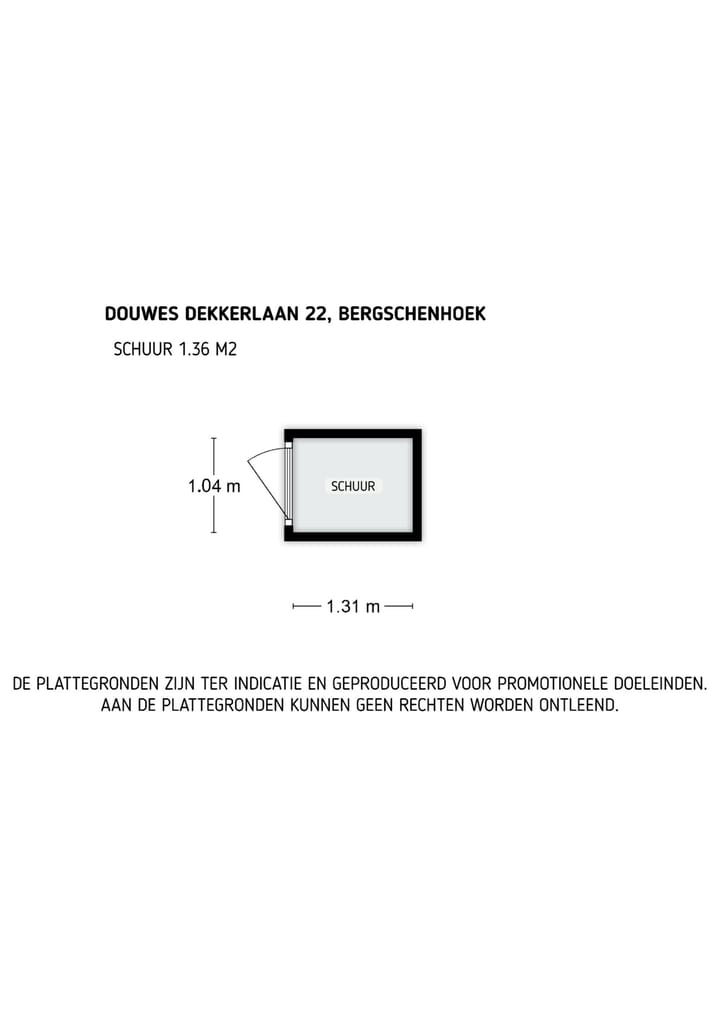 DOUWES DEKKERLAAN 22, BERGSCHENHOEK

SCHUUR 1.36 M2

1.04 m

SCHUUR

1.31 m

DE PLATTEGRONDEN ZIJN TER INDICATIE EN GEPRODUCEERD VOOR PROMOTIONELE DOELEINDEN. AAN DE PLATTEGRONDEN KUNNEN GEEN RECHTEN WORDEN ONTLEEND.